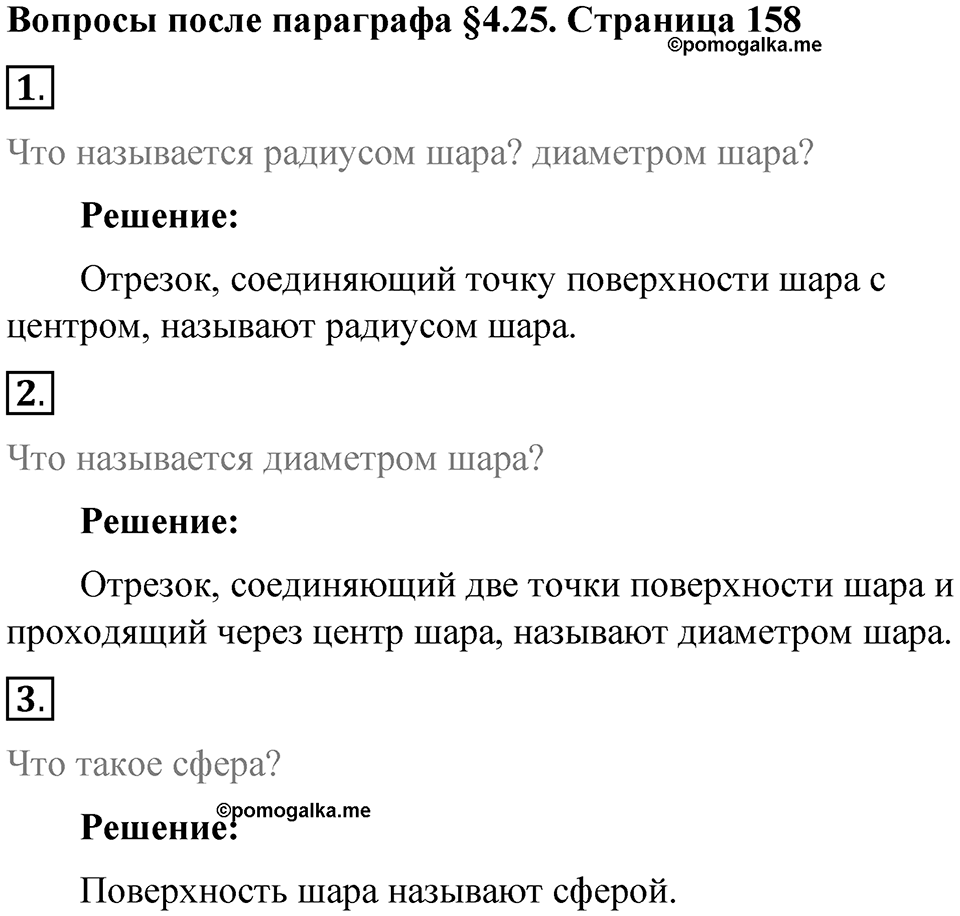 Вопросы после параграфа §4.25. Страница 158
©pomogalka.me

1.

Что называется радиусом шара? диаметром шара?

Решение:

Отрезок, соединяющий точку поверхности шара с центром, называют радиусом шара.

2.

Что называется диаметром шара?

Решение:

Отрезок, соединяющий две точки поверхности шара и проходящий через центр шара, называют диаметром шара.

3.

Что такое сфера?

©pomogalka.me
Решение:

Поверхность шара называют сферой.